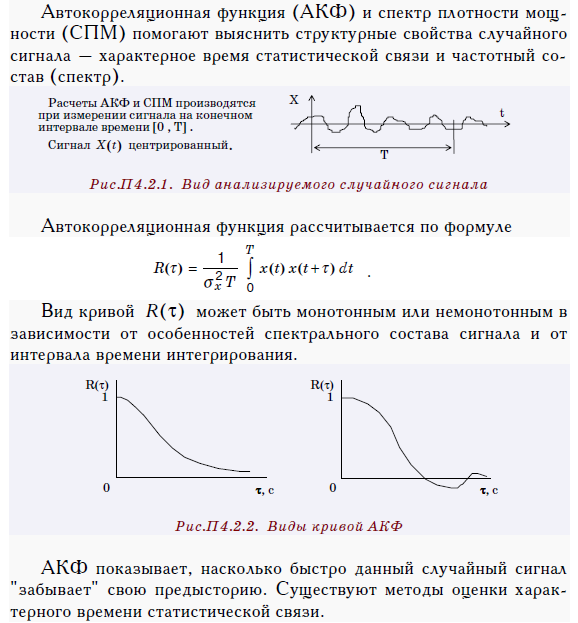 Автокорреляционная функция (АКФ) и спектр плотности мощности (СПМ) помогают выяснить структурные свойства случайного сигнала — характерное время статистической связи и частотный состав (спектр).

Расчеты АКФ и СПМ производятся при измерении сигнала на конечном интервале времени [0 , T] .

Сигнал $X(t)$ центрированный.

X

t

T

Рис.П4.2.1. Вид анализируемого случайного сигнала

Автокорреляционная функция рассчитывается по формуле

$R(\tau) = \frac{1}{\sigma_x^2 T} \int_0^T x(t)\, x(t+\tau)\, dt$ .

Вид кривой $R(\tau)$ может быть монотонным или немонотонным в зависимости от особенностей спектрального состава сигнала и от интервала времени интегрирования.

R(τ)

1

0

τ, c

R(τ)

1

0

τ, c

Рис.П4.2.2. Виды кривой АКФ

АКФ показывает, насколько быстро данный случайный сигнал "забывает" свою предысторию. Существуют методы оценки характерного времени статистической связи.